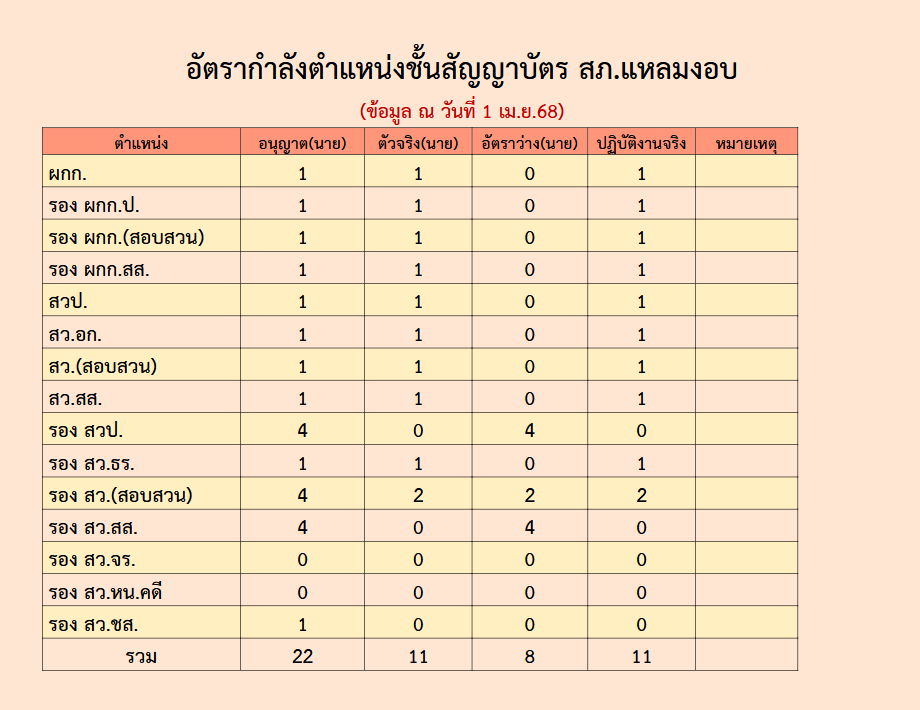 อัตรากำลังตำแหน่งชั้นสัญญาบัตร สภ.แหลมงอบ

(ข้อมูล ณ วันที่ 1 เม.ย.68)

| ตำแหน่ง | อนุญาต(นาย) | ตัวจริง(นาย) | อัตราว่าง(นาย) | ปฏิบัติงานจริง | หมายเหตุ |
|---|---|---|---|---|---|
| ผกก. | 1 | 1 | 0 | 1 | |
| รอง ผกก.ป. | 1 | 1 | 0 | 1 | |
| รอง ผกก.(สอบสวน) | 1 | 1 | 0 | 1 | |
| รอง ผกก.สส. | 1 | 1 | 0 | 1 | |
| สวป. | 1 | 1 | 0 | 1 | |
| สว.อก. | 1 | 1 | 0 | 1 | |
| สว.(สอบสวน) | 1 | 1 | 0 | 1 | |
| สว.สส. | 1 | 1 | 0 | 1 | |
| รอง สวป. | 4 | 0 | 4 | 0 | |
| รอง สว.ธร. | 1 | 1 | 0 | 1 | |
| รอง สว.(สอบสวน) | 4 | 2 | 2 | 2 | |
| รอง สว.สส. | 4 | 0 | 4 | 0 | |
| รอง สว.จร. | 0 | 0 | 0 | 0 | |
| รอง สว.หน.คดี | 0 | 0 | 0 | 0 | |
| รอง สว.ชส. | 1 | 0 | 0 | 0 | |
| รวม | 22 | 11 | 8 | 11 | |